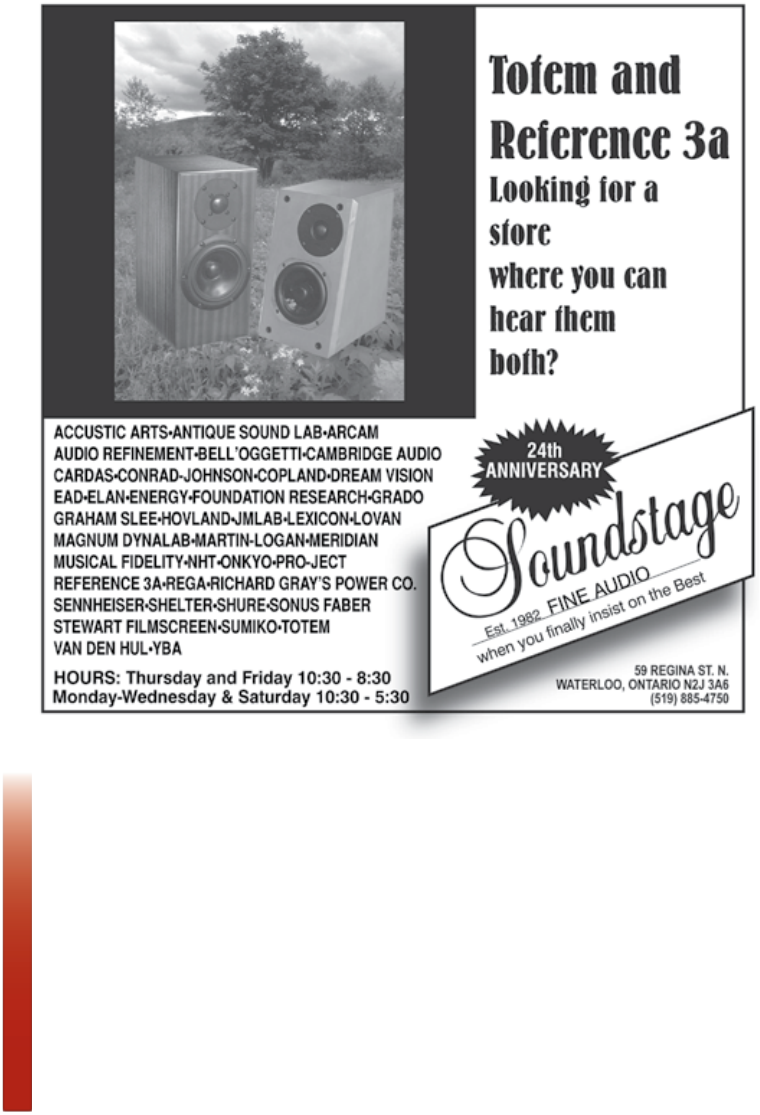 Totem and Reference 3a
Looking for a store where you can hear them both?

ACCUSTIC ARTS•ANTIQUE SOUND LAB•ARCAM
AUDIO REFINEMENT•BELL'OGGETTI•CAMBRIDGE AUDIO
CARDAS•CONRAD-JOHNSON•COPLAND•DREAM VISION
EAD•ELAN•ENERGY•FOUNDATION RESEARCH•GRADO
GRAHAM SLEE•HOVLAND•JMLAB•LEXICON•LOVAN
MAGNUM DYNALAB•MARTIN-LOGAN•MERIDIAN
MUSICAL FIDELITY•NHT•ONKYO•PRO-JECT
REFERENCE 3A•REGA•RICHARD GRAY'S POWER CO.
SENNHEISER•SHELTER•SHURE•SONUS FABER
STEWART FILMSCREEN•SUMIKO•TOTEM
VAN DEN HUL•YBA

HOURS: Thursday and Friday 10:30 - 8:30
Monday-Wednesday & Saturday 10:30 - 5:30

24th ANNIVERSARY

Soundstage
Est. 1982 FINE AUDIO
when you finally insist on the Best

59 REGINA ST. N.
WATERLOO, ONTARIO N2J 3A6
(519) 885-4750